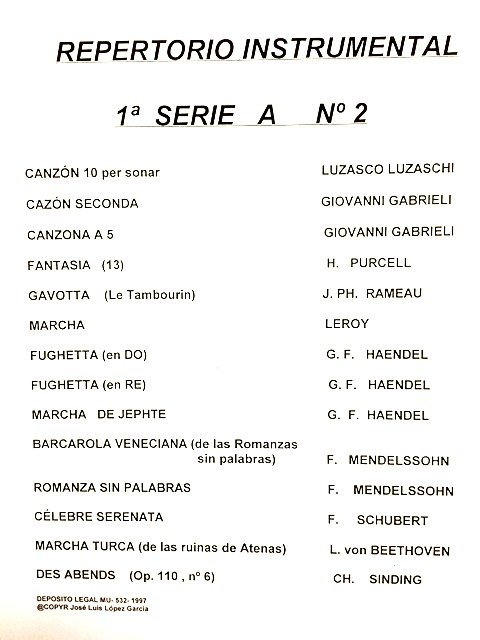 REPERTORIO INSTRUMENTAL

1ª SERIE A Nº 2

| | |
|---|---|
| CANZÓN 10 per sonar | LUZASCO LUZASCHI |
| CAZÓN SECONDA | GIOVANNI GABRIELI |
| CANZONA A 5 | GIOVANNI GABRIELI |
| FANTASIA (13) | H. PURCELL |
| GAVOTTA (Le Tambourin) | J. PH. RAMEAU |
| MARCHA | LEROY |
| FUGHETTA (en DO) | G. F. HAENDEL |
| FUGHETTA (en RE) | G. F. HAENDEL |
| MARCHA DE JEPHTE | G. F. HAENDEL |
| BARCAROLA VENECIANA (de las Romanzas sin palabras) | F. MENDELSSOHN |
| ROMANZA SIN PALABRAS | F. MENDELSSOHN |
| CÉLEBRE SERENATA | F. SCHUBERT |
| MARCHA TURCA (de las ruinas de Atenas) | L. von BEETHOVEN |
| DES ABENDS (Op. 110 , nº 6) | CH. SINDING |

DEPOSITO LEGAL MU- 532- 1997
@COPYR José Luis López García